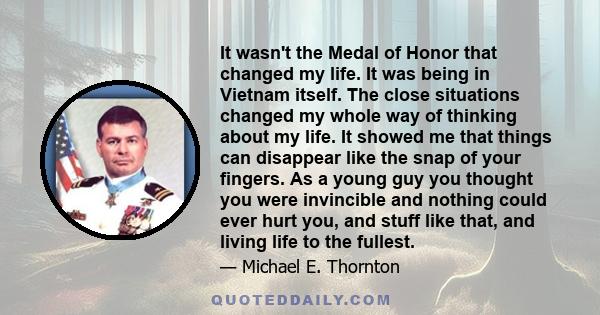 It wasn't the Medal of Honor that changed my life. It was being in Vietnam itself. The close situations changed my whole way of thinking about my life. It showed me that things can disappear like the snap of your fingers. As a young guy you thought you were invincible and nothing could ever hurt you, and stuff like that, and living life to the fullest.

— Michael E. Thornton

QUOTEDDAILY.COM